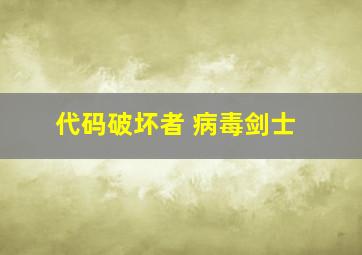 代码破坏者 病毒剑士